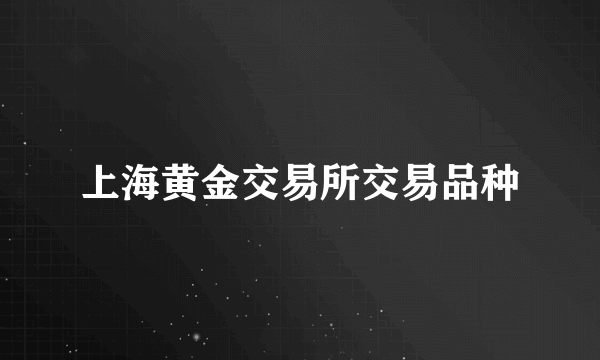 上海黄金交易所交易品种